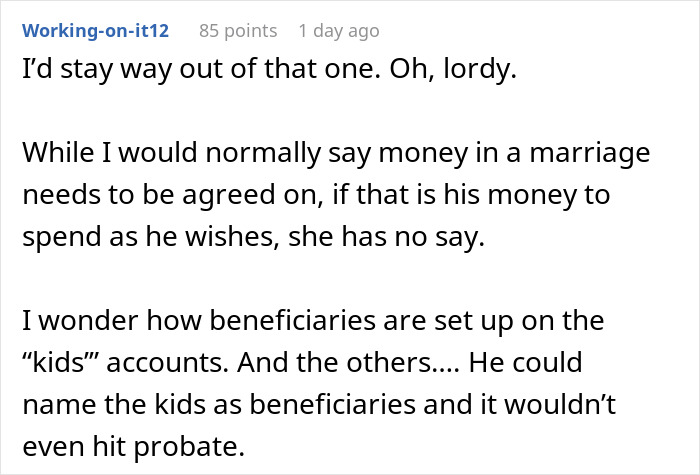 Working-on-it12 85 points 1 day ago

I’d stay way out of that one. Oh, lordy.

While I would normally say money in a marriage needs to be agreed on, if that is his money to spend as he wishes, she has no say.

I wonder how beneficiaries are set up on the “kids’” accounts. And the others.... He could name the kids as beneficiaries and it wouldn’t even hit probate.